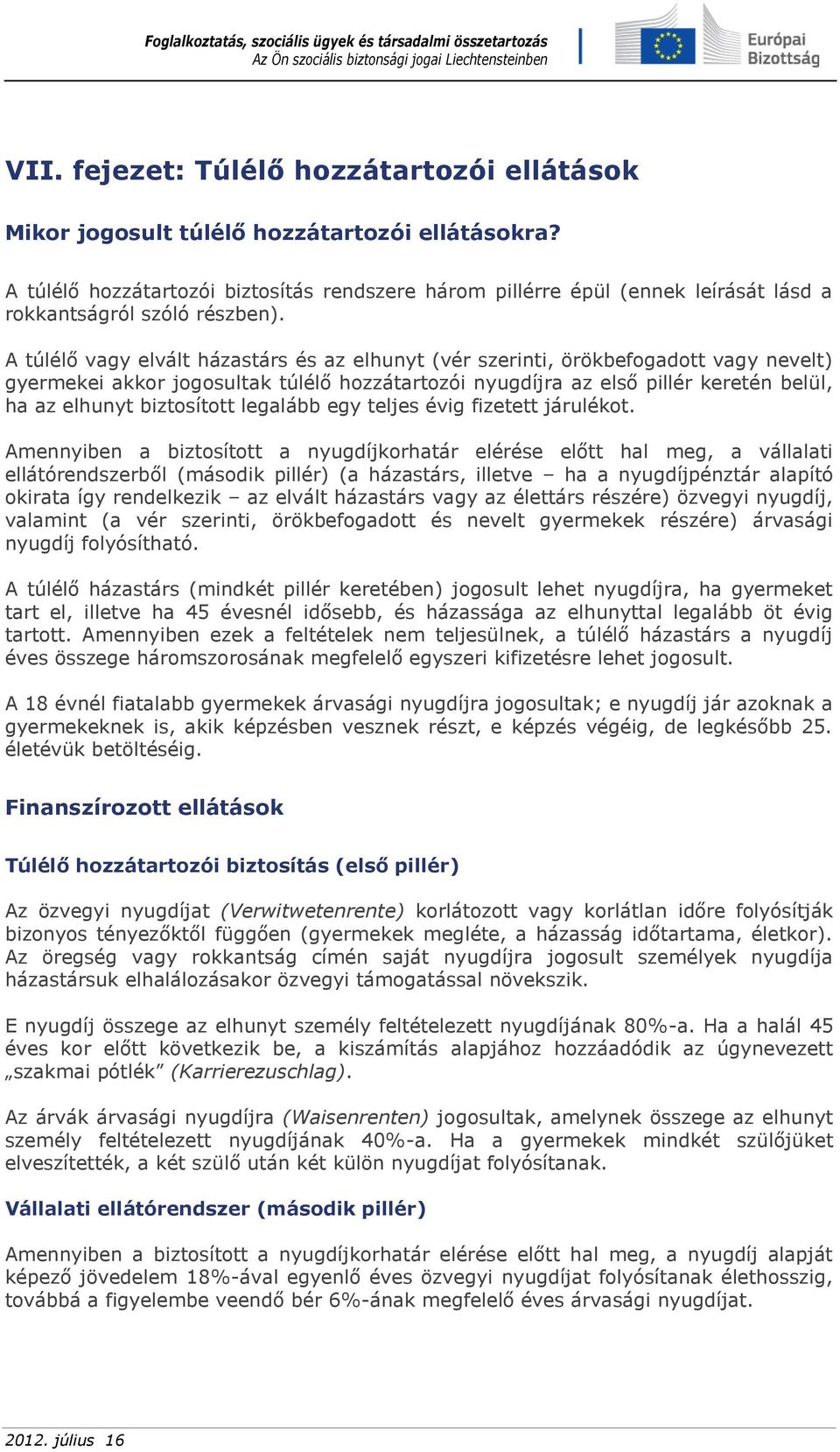 Foglalkoztatás, szociális ügyek és társadalmi összetartozás
Az Ön szociális biztonsági jogai Liechtensteinben

Európai Bizottság

VII. fejezet: Túlélő hozzátartozói ellátások

Mikor jogosult túlélő hozzátartozói ellátásokra?

A túlélő hozzátartozói biztosítás rendszere három pillérre épül (ennek leírását lásd a rokkantságról szóló részben).

A túlélő vagy elvált házastárs és az elhunyt (vér szerinti, örökbefogadott vagy nevelt) gyermekei akkor jogosultak túlélő hozzátartozói nyugdíjra az első pillér keretén belül, ha az elhunyt biztosított legalább egy teljes évig fizetett járulékot.

Amennyiben a biztosított a nyugdíjkorhatár elérése előtt hal meg, a vállalati ellátórendszerből (második pillér) (a házastárs, illetve – ha a nyugdíjpénztár alapító okirata így rendelkezik – az elvált házastárs vagy az élettárs részére) özvegyi nyugdíj, valamint (a vér szerinti, örökbefogadott és nevelt gyermekek részére) árvasági nyugdíj folyósítható.

A túlélő házastárs (mindkét pillér keretében) jogosult lehet nyugdíjra, ha gyermeket tart el, illetve ha 45 évesnél idősebb, és házassága az elhunyttal legalább öt évig tartott. Amennyiben ezek a feltételek nem teljesülnek, a túlélő házastárs a nyugdíj éves összege háromszorosának megfelelő egyszeri kifizetésre lehet jogosult.

A 18 évnél fiatalabb gyermekek árvasági nyugdíjra jogosultak; e nyugdíj jár azoknak a gyermekeknek is, akik képzésben vesznek részt, e képzés végéig, de legkésőbb 25. életévük betöltéséig.

Finanszírozott ellátások

Túlélő hozzátartozói biztosítás (első pillér)

Az özvegyi nyugdíjat (Verwitwetenrente) korlátozott vagy korlátlan időre folyósítják bizonyos tényezőktől függően (gyermekek megléte, a házasság időtartama, életkor). Az öregség vagy rokkantság címén saját nyugdíjra jogosult személyek nyugdíja házastársuk elhalálozásakor özvegyi támogatással növekszik.

E nyugdíj összege az elhunyt személy feltételezett nyugdíjának 80%-a. Ha a halál 45 éves kor előtt következik be, a kiszámítás alapjához hozzáadódik az úgynevezett „szakmai pótlék” (Karrierezuschlag).

Az árvák árvasági nyugdíjra (Waisenrenten) jogosultak, amelynek összege az elhunyt személy feltételezett nyugdíjának 40%-a. Ha a gyermekek mindkét szülőjüket elveszítették, a két szülő után két külön nyugdíjat folyósítanak.

Vállalati ellátórendszer (második pillér)

Amennyiben a biztosított a nyugdíjkorhatár elérése előtt hal meg, a nyugdíj alapját képező jövedelem 18%-ával egyenlő éves özvegyi nyugdíjat folyósítanak élethosszig, továbbá a figyelembe veendő bér 6%-ának megfelelő éves árvasági nyugdíjat.

2012. július 16